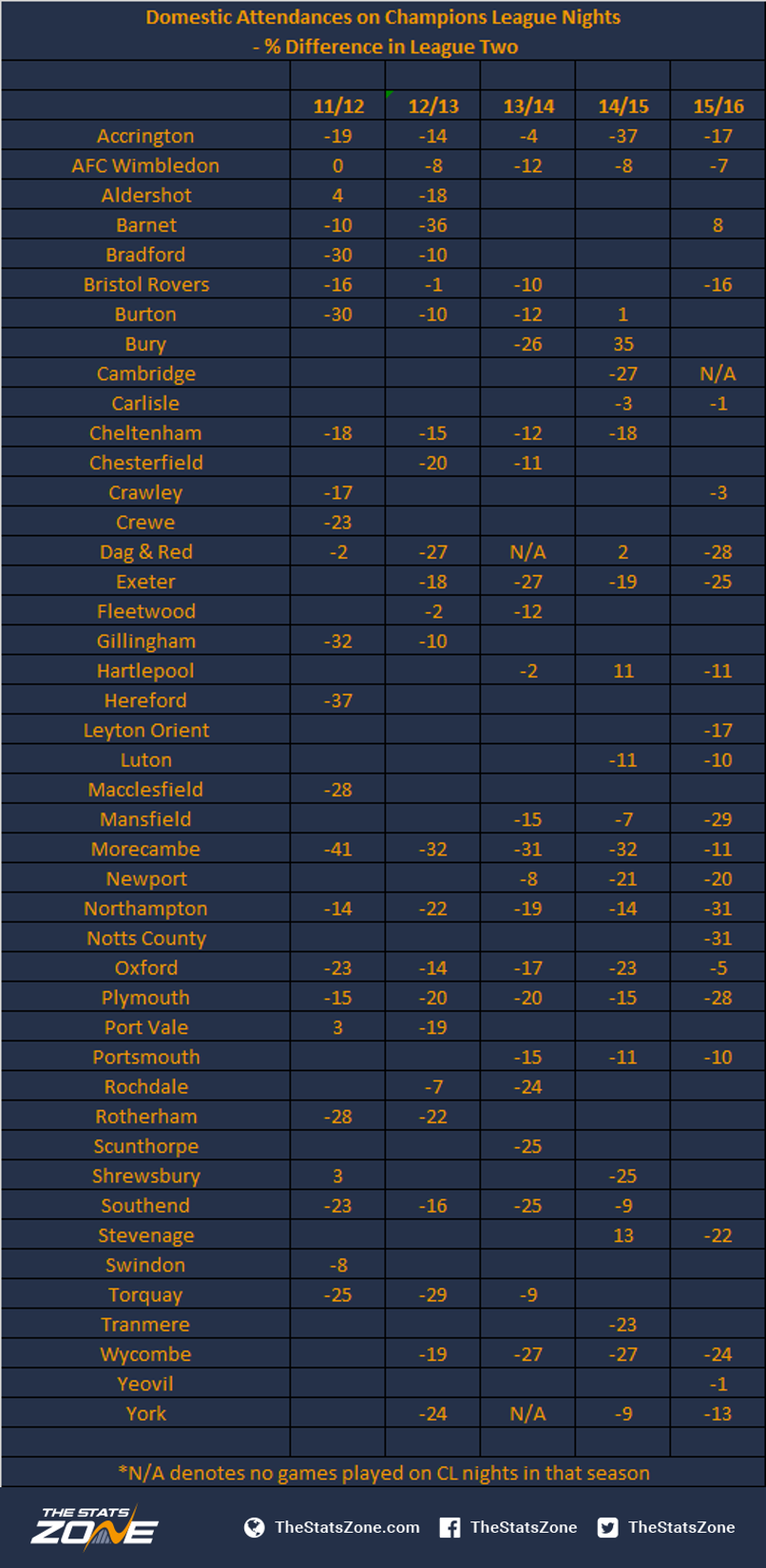 Domestic Attendances on Champions League Nights
- % Difference in League Two

| | 11/12 | 12/13 | 13/14 | 14/15 | 15/16 |
|---|---|---|---|---|---|
| Accrington | -19 | -14 | -4 | -37 | -17 |
| AFC Wimbledon | 0 | -8 | -12 | -8 | -7 |
| Aldershot | 4 | -18 | | | |
| Barnet | -10 | -36 | | | 8 |
| Bradford | -30 | -10 | | | |
| Bristol Rovers | -16 | -1 | -10 | | -16 |
| Burton | -30 | -10 | -12 | 1 | |
| Bury | | | -26 | 35 | |
| Cambridge | | | | -27 | N/A |
| Carlisle | | | | -3 | -1 |
| Cheltenham | -18 | -15 | -12 | -18 | |
| Chesterfield | | -20 | -11 | | |
| Crawley | -17 | | | | -3 |
| Crewe | -23 | | | | |
| Dag & Red | -2 | -27 | N/A | 2 | -28 |
| Exeter | | -18 | -27 | -19 | -25 |
| Fleetwood | | -2 | -12 | | |
| Gillingham | -32 | -10 | | | |
| Hartlepool | | | -2 | 11 | -11 |
| Hereford | -37 | | | | |
| Leyton Orient | | | | | -17 |
| Luton | | | | -11 | -10 |
| Macclesfield | -28 | | | | |
| Mansfield | | | -15 | -7 | -29 |
| Morecambe | -41 | -32 | -31 | -32 | -11 |
| Newport | | | -8 | -21 | -20 |
| Northampton | -14 | -22 | -19 | -14 | -31 |
| Notts County | | | | | -31 |
| Oxford | -23 | -14 | -17 | -23 | -5 |
| Plymouth | -15 | -20 | -20 | -15 | -28 |
| Port Vale | 3 | -19 | | | |
| Portsmouth | | | -15 | -11 | -10 |
| Rochdale | | -7 | -24 | | |
| Rotherham | -28 | -22 | | | |
| Scunthorpe | | | -25 | | |
| Shrewsbury | 3 | | | -25 | |
| Southend | -23 | -16 | -25 | -9 | |
| Stevenage | | | | 13 | -22 |
| Swindon | -8 | | | | |
| Torquay | -25 | -29 | -9 | | |
| Tranmere | | | | -23 | |
| Wycombe | | -19 | -27 | -27 | -24 |
| Yeovil | | | | | -1 |
| York | | -24 | N/A | -9 | -13 |

*N/A denotes no games played on CL nights in that season

THE STATS ZONE TheStatsZone.com TheStatsZone TheStatsZone